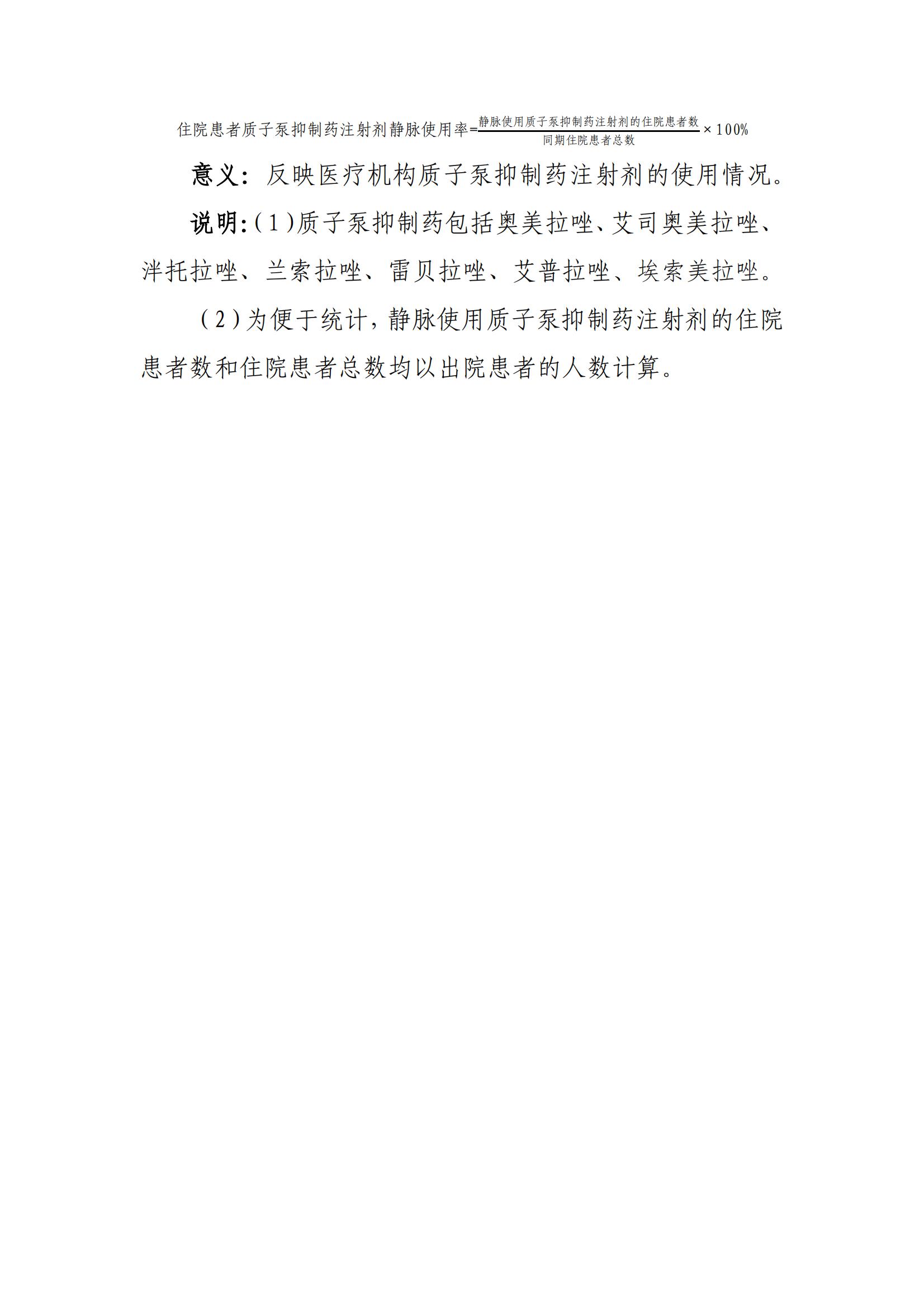 $住院患者质子泵抑制药注射剂静脉使用率=\frac{静脉使用质子泵抑制药注射剂的住院患者数}{同期住院患者总数}\times 100\%$

意义：反映医疗机构质子泵抑制药注射剂的使用情况。

说明：(1)质子泵抑制药包括奥美拉唑、艾司奥美拉唑、泮托拉唑、兰索拉唑、雷贝拉唑、艾普拉唑、埃索美拉唑。

(2)为便于统计，静脉使用质子泵抑制药注射剂的住院患者数和住院患者总数均以出院患者的人数计算。